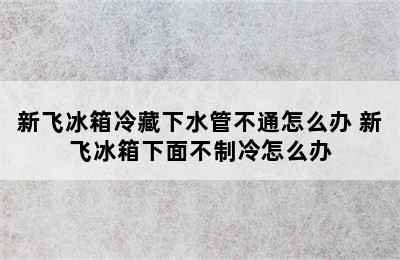 新飞冰箱冷藏下水管不通怎么办 新飞冰箱下面不制冷怎么办